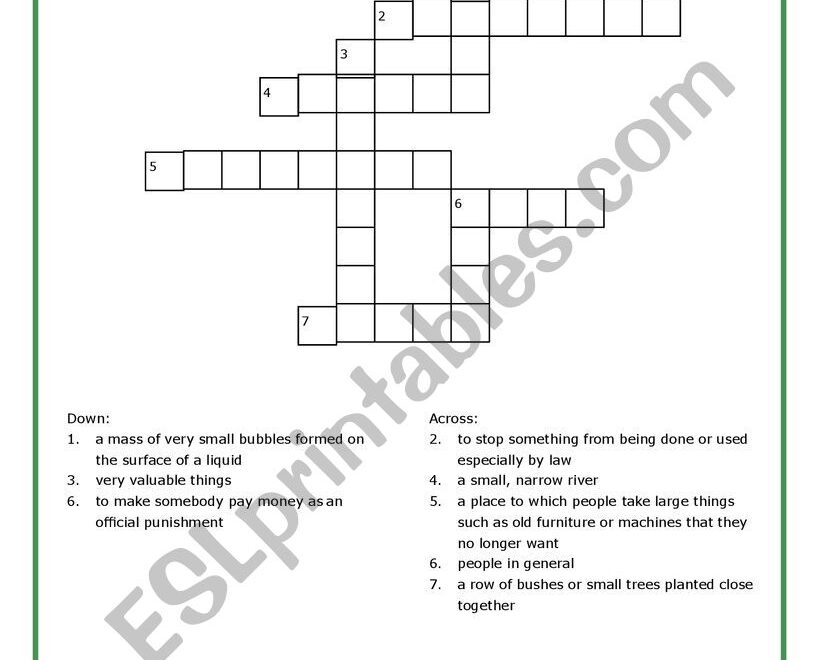 2
3
4
5
6
7

ESLprintables.com

Down:
1. a mass of very small bubbles formed on the surface of a liquid
3. very valuable things
6. to make somebody pay money as an official punishment

Across:
2. to stop something from being done or used especially by law
4. a small, narrow river
5. a place to which people take large things such as old furniture or machines that they no longer want
6. people in general
7. a row of bushes or small trees planted close together